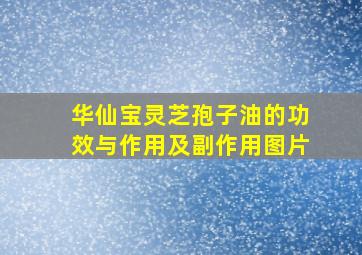 华仙宝灵芝孢子油的功效与作用及副作用图片